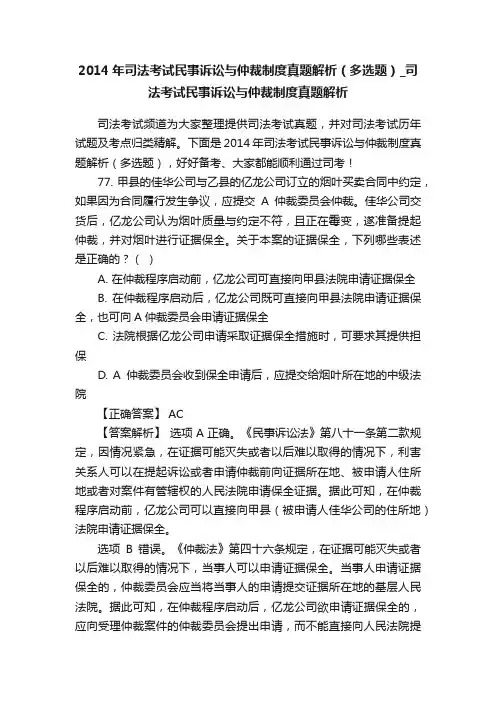 2014 年司法考试民事诉讼与仲裁制度真题解析（多选题）_司法考试民事诉讼与仲裁制度真题解析

司法考试频道为大家整理提供司法考试真题，并对司法考试历年试题及考点归类精解。下面是 2014 年司法考试民事诉讼与仲裁制度真题解析（多选题），好好备考、大家都能顺利通过司考！

77. 甲县的佳华公司与乙县的亿龙公司订立的烟叶买卖合同中约定，如果因为合同履行发生争议，应提交 A 仲裁委员会仲裁。佳华公司交货后，亿龙公司认为烟叶质量与约定不符，且正在霉变，遂准备提起仲裁，并对烟叶进行证据保全。关于本案的证据保全，下列哪些表述是正确的？（ ）

A. 在仲裁程序启动前，亿龙公司可直接向甲县法院申请证据保全

B. 在仲裁程序启动后，亿龙公司既可直接向甲县法院申请证据保全，也可向 A 仲裁委员会申请证据保全

C. 法院根据亿龙公司申请采取证据保全措施时，可要求其提供担保

D. A 仲裁委员会收到保全申请后，应提交给烟叶所在地的中级法院

【正确答案】 AC

【答案解析】 选项 A 正确。《民事诉讼法》第八十一条第二款规定，因情况紧急，在证据可能灭失或者以后难以取得的情况下，利害关系人可以在提起诉讼或者申请仲裁前向证据所在地、被申请人住所地或者对案件有管辖权的人民法院申请保全证据。据此可知，在仲裁程序启动前，亿龙公司可以直接向甲县（被申请人佳华公司的住所地）法院申请证据保全。

选项 B 错误。《仲裁法》第四十六条规定，在证据可能灭失或者以后难以取得的情况下，当事人可以申请证据保全。当事人申请证据保全的，仲裁委员会应当将当事人的申请提交证据所在地的基层人民法院。据此可知，在仲裁程序启动后，亿龙公司欲申请证据保全的，应向受理仲裁案件的仲裁委员会提出申请，而不能直接向人民法院提